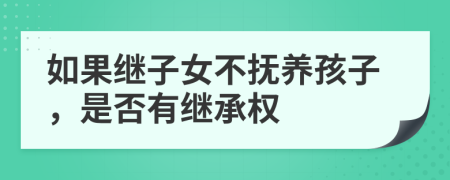 如果继子女不抚养孩子，是否有继承权